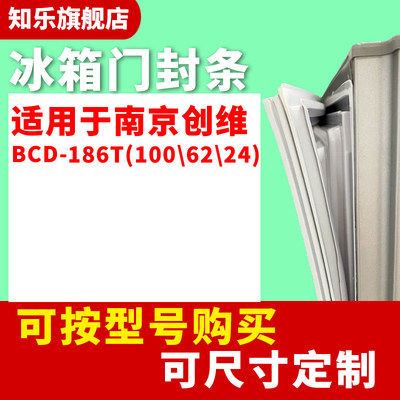 知乐旗舰店

冰箱门封条

适用于南京创维

BCD-186T(100\62\24)

可按型号购买

可尺寸定制